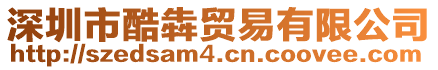 深圳市酷犇贸易有限公司
http://szedsam4.cn.coovee.com